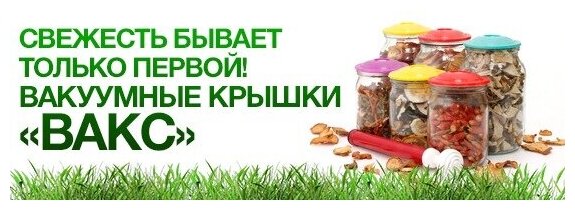 СВЕЖЕСТЬ БЫВАЕТ ТОЛЬКО ПЕРВОЙ! ВАКУУМНЫЕ КРЫШКИ «ВАКС»